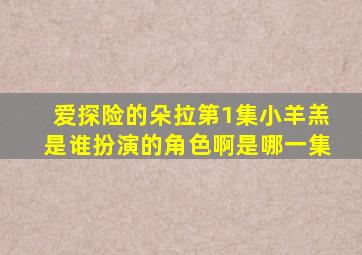 爱探险的朵拉第1集小羊羔是谁扮演的角色啊是哪一集